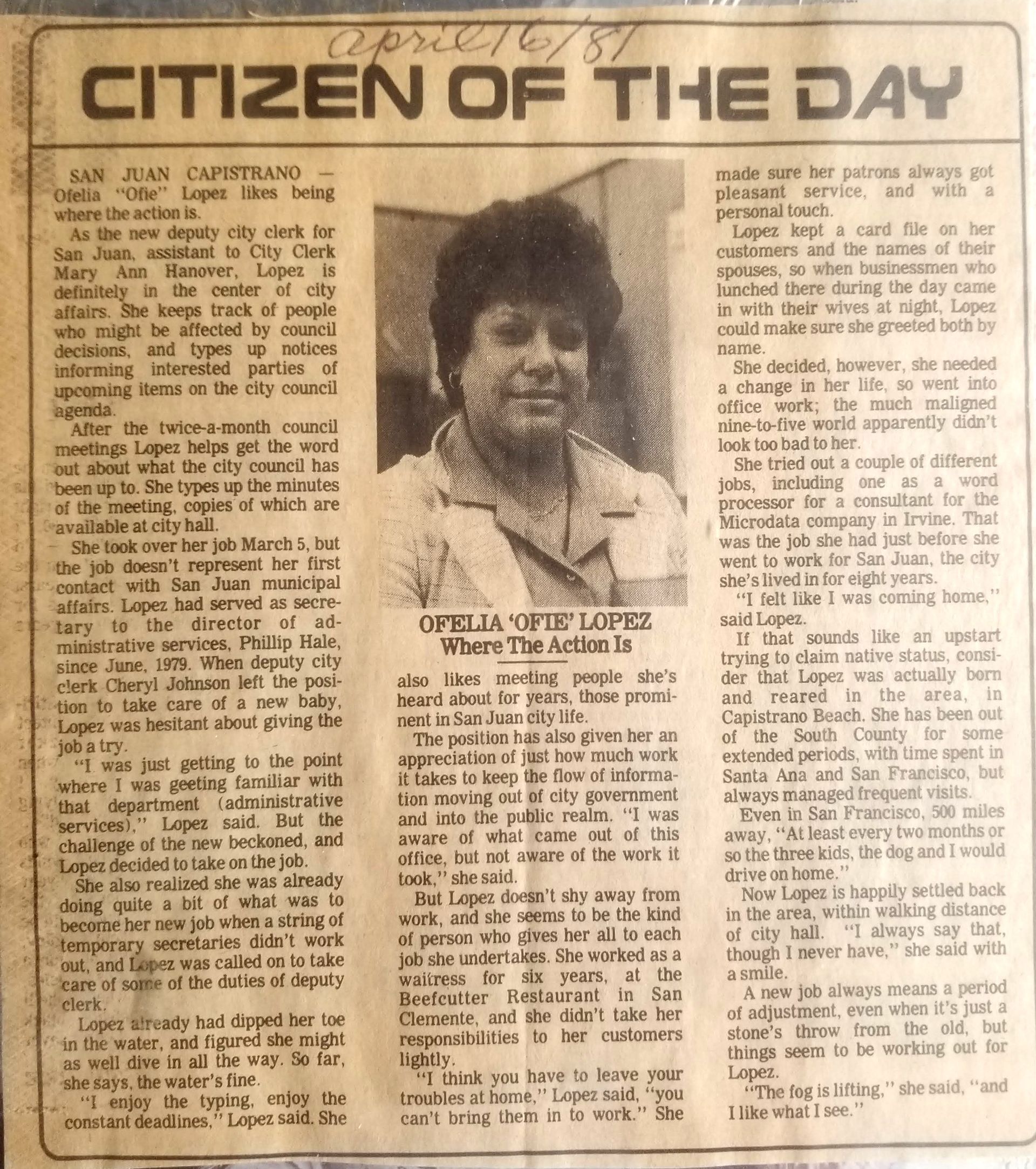 april 16/81

CITIZEN OF THE DAY

SAN JUAN CAPISTRANO — Ofelia "Ofie" Lopez likes being where the action is.

As the new deputy city clerk for San Juan, assistant to City Clerk Mary Ann Hanover, Lopez is definitely in the center of city affairs. She keeps track of people who might be affected by council decisions, and types up notices informing interested parties of upcoming items on the city council agenda.

After the twice-a-month council meetings Lopez helps get the word out about what the city council has been up to. She types up the minutes of the meeting, copies of which are available at city hall.

She took over her job March 5, but the job doesn't represent her first contact with San Juan municipal affairs. Lopez had served as secretary to the director of administrative services, Phillip Hale, since June, 1979. When deputy city clerk Cheryl Johnson left the position to take care of a new baby, Lopez was hesitant about giving the job a try.

"I was just getting to the point where I was geeting familiar with that department (administrative services)," Lopez said. But the challenge of the new beckoned, and Lopez decided to take on the job.

She also realized she was already doing quite a bit of what was to become her new job when a string of temporary secretaries didn't work out, and Lopez was called on to take care of some of the duties of deputy clerk.

Lopez already had dipped her toe in the water, and figured she might as well dive in all the way. So far, she says, the water's fine.

"I enjoy the typing, enjoy the constant deadlines," Lopez said. She

OFELIA 'OFIE' LOPEZ
Where The Action Is

also likes meeting people she's heard about for years, those prominent in San Juan city life.

The position has also given her an appreciation of just how much work it takes to keep the flow of information moving out of city government and into the public realm. "I was aware of what came out of this office, but not aware of the work it took," she said.

But Lopez doesn't shy away from work, and she seems to be the kind of person who gives her all to each job she undertakes. She worked as a waitress for six years, at the Beefcutter Restaurant in San Clemente, and she didn't take her responsibilities to her customers lightly.

"I think you have to leave your troubles at home," Lopez said, "you can't bring them in to work." She made sure her patrons always got pleasant service, and with a personal touch.

Lopez kept a card file on her customers and the names of their spouses, so when businessmen who lunched there during the day came in with their wives at night, Lopez could make sure she greeted both by name.

She decided, however, she needed a change in her life, so went into office work; the much maligned nine-to-five world apparently didn't look too bad to her.

She tried out a couple of different jobs, including one as a word processor for a consultant for the Microdata company in Irvine. That was the job she had just before she went to work for San Juan, the city she's lived in for eight years.

"I felt like I was coming home," said Lopez.

If that sounds like an upstart trying to claim native status, consider that Lopez was actually born and reared in the area, in Capistrano Beach. She has been out of the South County for some extended periods, with time spent in Santa Ana and San Francisco, but always managed frequent visits.

Even in San Francisco, 500 miles away, "At least every two months or so the three kids, the dog and I would drive on home."

Now Lopez is happily settled back in the area, within walking distance of city hall. "I always say that, though I never have," she said with a smile.

A new job always means a period of adjustment, even when it's just a stone's throw from the old, but things seem to be working out for Lopez.

"The fog is lifting," she said, "and I like what I see."